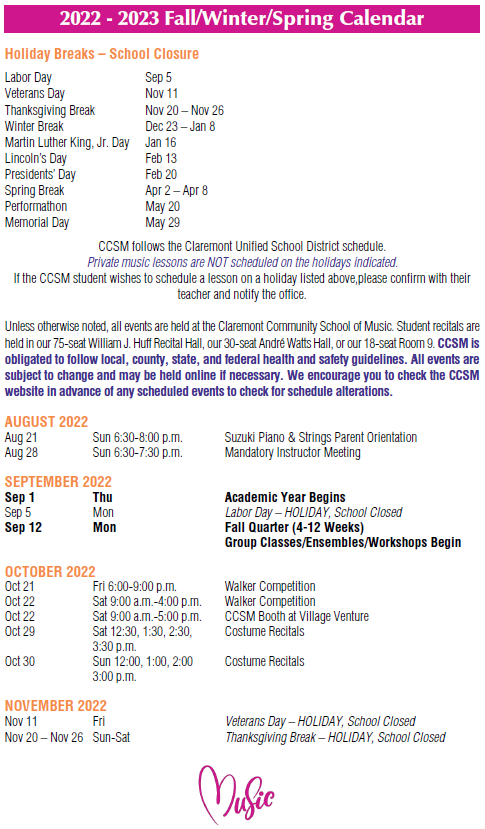 2022 - 2023 Fall/Winter/Spring Calendar

Holiday Breaks – School Closure

| | |
|---|---|
| Labor Day | Sep 5 |
| Veterans Day | Nov 11 |
| Thanksgiving Break | Nov 20 – Nov 26 |
| Winter Break | Dec 23 – Jan 8 |
| Martin Luther King, Jr. Day | Jan 16 |
| Lincoln's Day | Feb 13 |
| Presidents' Day | Feb 20 |
| Spring Break | Apr 2 – Apr 8 |
| Performathon | May 20 |
| Memorial Day | May 29 |

CCSM follows the Claremont Unified School District schedule.
Private music lessons are NOT scheduled on the holidays indicated.
If the CCSM student wishes to schedule a lesson on a holiday listed above,please confirm with their teacher and notify the office.

Unless otherwise noted, all events are held at the Claremont Community School of Music. Student recitals are held in our 75-seat William J. Huff Recital Hall, our 30-seat André Watts Hall, or our 18-seat Room 9. CCSM is obligated to follow local, county, state, and federal health and safety guidelines. All events are subject to change and may be held online if necessary. We encourage you to check the CCSM website in advance of any scheduled events to check for schedule alterations.

AUGUST 2022
| | | |
|---|---|---|
| Aug 21 | Sun 6:30-8:00 p.m. | Suzuki Piano & Strings Parent Orientation |
| Aug 28 | Sun 6:30-7:30 p.m. | Mandatory Instructor Meeting |

SEPTEMBER 2022
| | | |
|---|---|---|
| Sep 1 | Thu | Academic Year Begins |
| Sep 5 | Mon | Labor Day – HOLIDAY, School Closed |
| Sep 12 | Mon | Fall Quarter (4-12 Weeks) Group Classes/Ensembles/Workshops Begin |

OCTOBER 2022
| | | |
|---|---|---|
| Oct 21 | Fri 6:00-9:00 p.m. | Walker Competition |
| Oct 22 | Sat 9:00 a.m.-4:00 p.m. | Walker Competition |
| Oct 22 | Sat 9:00 a.m.-5:00 p.m. | CCSM Booth at Village Venture |
| Oct 29 | Sat 12:30, 1:30, 2:30, 3:30 p.m. | Costume Recitals |
| Oct 30 | Sun 12:00, 1:00, 2:00 3:00 p.m. | Costume Recitals |

NOVEMBER 2022
| | | |
|---|---|---|
| Nov 11 | Fri | Veterans Day – HOLIDAY, School Closed |
| Nov 20 – Nov 26 | Sun-Sat | Thanksgiving Break – HOLIDAY, School Closed |

Music